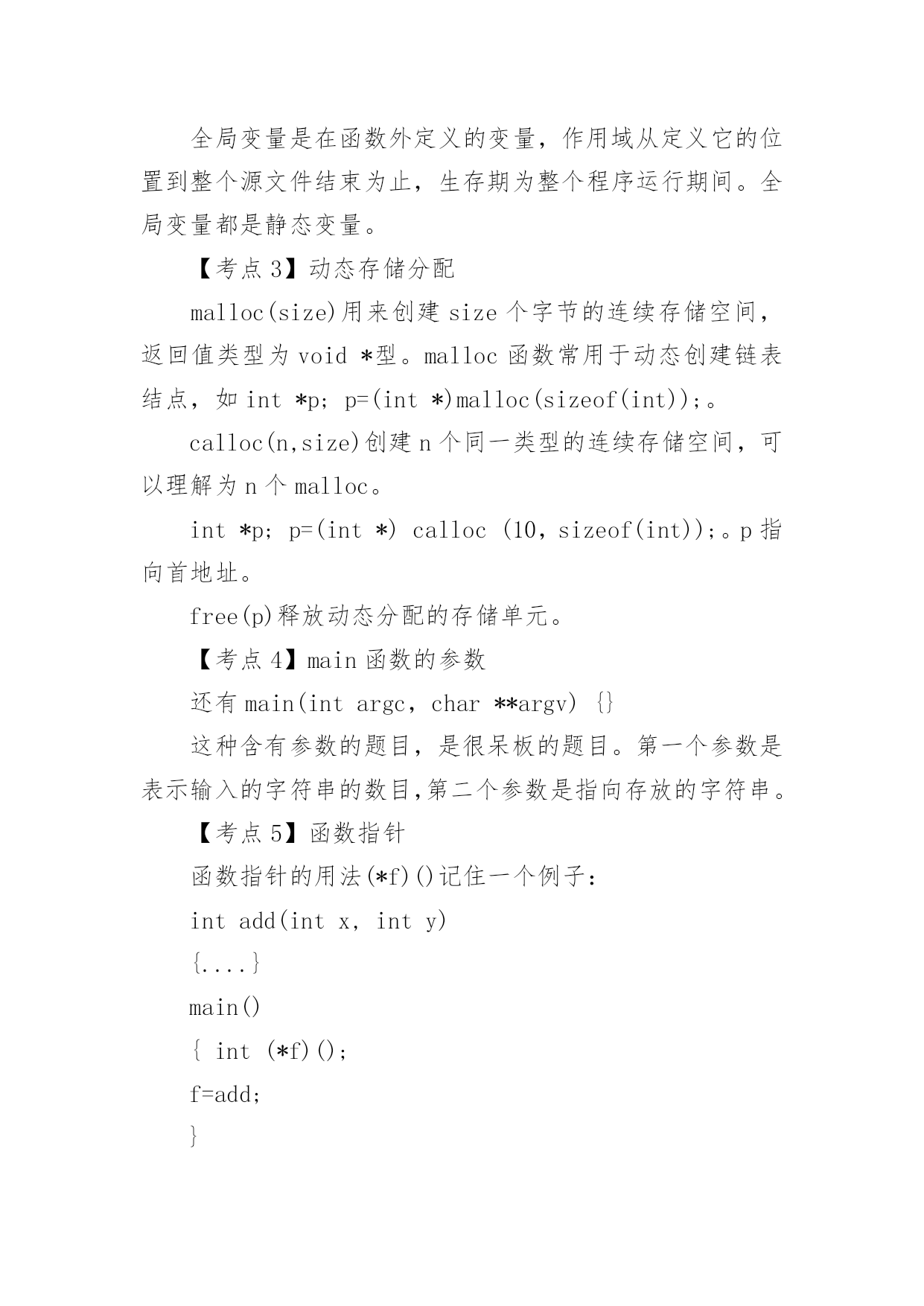 全局变量是在函数外定义的变量，作用域从定义它的位置到整个源文件结束为止，生存期为整个程序运行期间。全局变量都是静态变量。

【考点 3】动态存储分配

malloc(size)用来创建 size 个字节的连续存储空间，返回值类型为 void *型。malloc 函数常用于动态创建链表结点，如 int *p; p=(int *)malloc(sizeof(int));。

calloc(n,size)创建 n 个同一类型的连续存储空间，可以理解为 n 个 malloc。

int *p; p=(int *) calloc (10, sizeof(int));。p 指向首地址。

free(p)释放动态分配的存储单元。

【考点 4】main 函数的参数

还有 main(int argc, char **argv) {}

这种含有参数的题目，是很呆板的题目。第一个参数是表示输入的字符串的数目,第二个参数是指向存放的字符串。

【考点 5】函数指针

函数指针的用法(*f)()记住一个例子：

int add(int x, int y)

{....}

main()

{ int (*f)();

f=add;

}